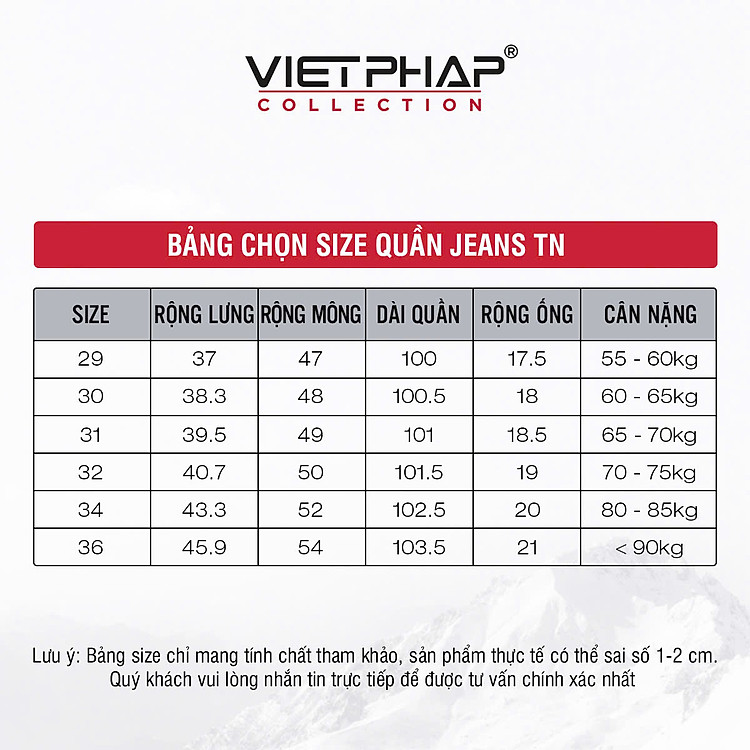 VIETPHAP®
COLLECTION

BẢNG CHỌN SIZE QUẦN JEANS TN

| SIZE | RỘNG LƯNG | RỘNG MÔNG | DÀI QUẦN | RỘNG ỐNG | CÂN NẶNG |
|---|---|---|---|---|---|
| 29 | 37 | 47 | 100 | 17.5 | 55 - 60kg |
| 30 | 38.3 | 48 | 100.5 | 18 | 60 - 65kg |
| 31 | 39.5 | 49 | 101 | 18.5 | 65 - 70kg |
| 32 | 40.7 | 50 | 101.5 | 19 | 70 - 75kg |
| 34 | 43.3 | 52 | 102.5 | 20 | 80 - 85kg |
| 36 | 45.9 | 54 | 103.5 | 21 | < 90kg |

Lưu ý: Bảng size chỉ mang tính chất tham khảo, sản phẩm thực tế có thể sai số 1-2 cm. Quý khách vui lòng nhắn tin trực tiếp để được tư vấn chính xác nhất